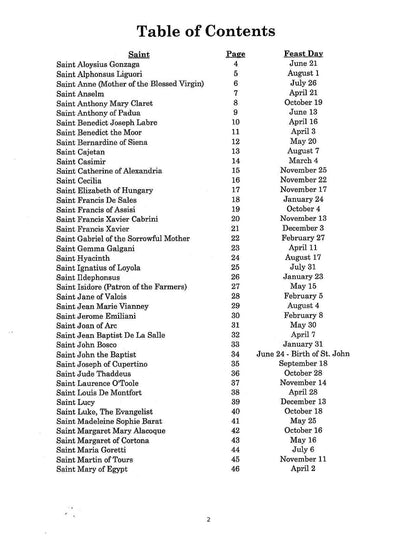 Table of Contents

| Saint | Page | Feast Day |
|---|---|---|
| Saint Aloysius Gonzaga | 4 | June 21 |
| Saint Alphonsus Liguori | 5 | August 1 |
| Saint Anne (Mother of the Blessed Virgin) | 6 | July 26 |
| Saint Anselm | 7 | April 21 |
| Saint Anthony Mary Claret | 8 | October 19 |
| Saint Anthony of Padua | 9 | June 13 |
| Saint Benedict Joseph Labre | 10 | April 16 |
| Saint Benedict the Moor | 11 | April 3 |
| Saint Bernardine of Siena | 12 | May 20 |
| Saint Cajetan | 13 | August 7 |
| Saint Casimir | 14 | March 4 |
| Saint Catherine of Alexandria | 15 | November 25 |
| Saint Cecilia | 16 | November 22 |
| Saint Elizabeth of Hungary | 17 | November 17 |
| Saint Francis De Sales | 18 | January 24 |
| Saint Francis of Assisi | 19 | October 4 |
| Saint Francis Xavier Cabrini | 20 | November 13 |
| Saint Francis Xavier | 21 | December 3 |
| Saint Gabriel of the Sorrowful Mother | 22 | February 27 |
| Saint Gemma Galgani | 23 | April 11 |
| Saint Hyacinth | 24 | August 17 |
| Saint Ignatius of Loyola | 25 | July 31 |
| Saint Ildephonsus | 26 | January 23 |
| Saint Isidore (Patron of the Farmers) | 27 | May 15 |
| Saint Jane of Valois | 28 | February 5 |
| Saint Jean Marie Vianney | 29 | August 4 |
| Saint Jerome Emiliani | 30 | February 8 |
| Saint Joan of Arc | 31 | May 30 |
| Saint Jean Baptist De La Salle | 32 | April 7 |
| Saint John Bosco | 33 | January 31 |
| Saint John the Baptist | 34 | June 24 - Birth of St. John |
| Saint Joseph of Cupertino | 35 | September 18 |
| Saint Jude Thaddeus | 36 | October 28 |
| Saint Laurence O'Toole | 37 | November 14 |
| Saint Louis De Montfort | 38 | April 28 |
| Saint Lucy | 39 | December 13 |
| Saint Luke, The Evangelist | 40 | October 18 |
| Saint Madeleine Sophie Barat | 41 | May 25 |
| Saint Margaret Mary Alacoque | 42 | October 16 |
| Saint Margaret of Cortona | 43 | May 16 |
| Saint Maria Goretti | 44 | July 6 |
| Saint Martin of Tours | 45 | November 11 |
| Saint Mary of Egypt | 46 | April 2 |

2